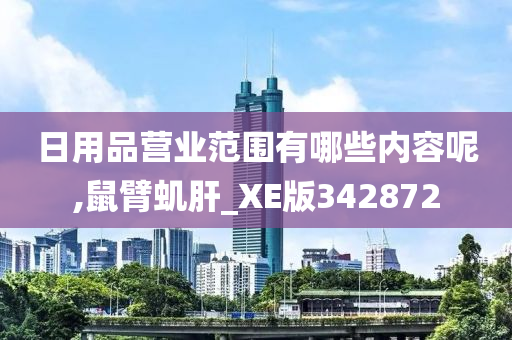 日用品营业范围有哪些内容呢,鼠臂虮肝_XE版342872